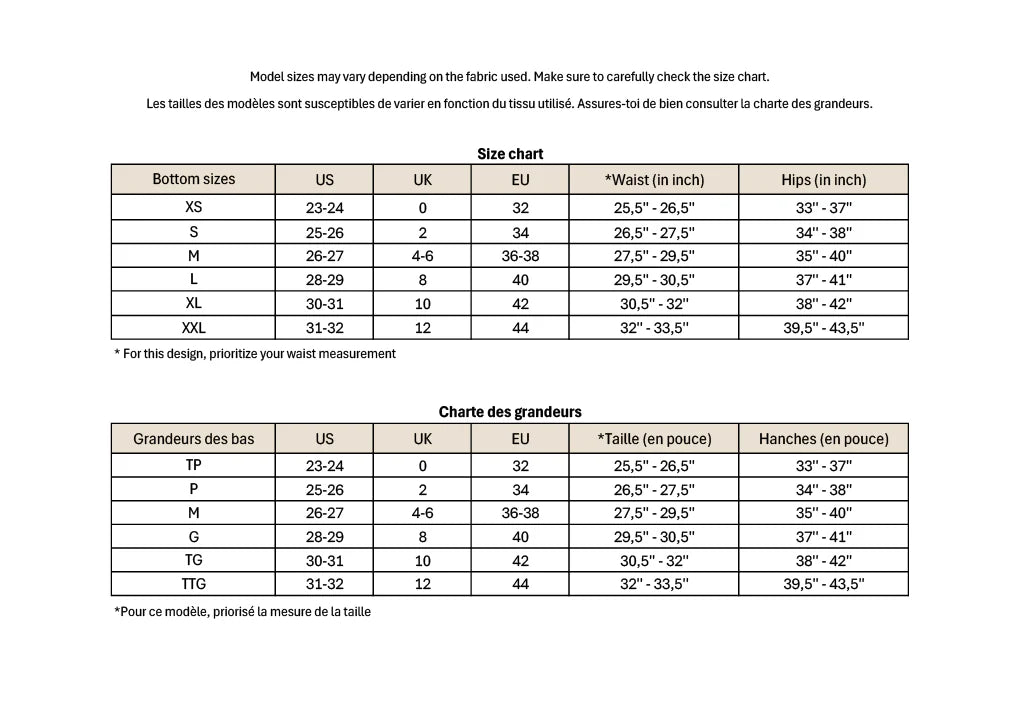 Model sizes may vary depending on the fabric used. Make sure to carefully check the size chart.

Les tailles des modèles sont susceptibles de varier en fonction du tissu utilisé. Assures-toi de bien consulter la charte des grandeurs.

Size chart

| Bottom sizes | US | UK | EU | *Waist (in inch) | Hips (in inch) |
|---|---|---|---|---|---|
| XS | 23-24 | 0 | 32 | 25,5" - 26,5" | 33" - 37" |
| S | 25-26 | 2 | 34 | 26,5" - 27,5" | 34" - 38" |
| M | 26-27 | 4-6 | 36-38 | 27,5" - 29,5" | 35" - 40" |
| L | 28-29 | 8 | 40 | 29,5" - 30,5" | 37" - 41" |
| XL | 30-31 | 10 | 42 | 30,5" - 32" | 38" - 42" |
| XXL | 31-32 | 12 | 44 | 32" - 33,5" | 39,5" - 43,5" |

* For this design, prioritize your waist measurement

Charte des grandeurs

| Grandeurs des bas | US | UK | EU | *Taille (en pouce) | Hanches (en pouce) |
|---|---|---|---|---|---|
| TP | 23-24 | 0 | 32 | 25,5" - 26,5" | 33" - 37" |
| P | 25-26 | 2 | 34 | 26,5" - 27,5" | 34" - 38" |
| M | 26-27 | 4-6 | 36-38 | 27,5" - 29,5" | 35" - 40" |
| G | 28-29 | 8 | 40 | 29,5" - 30,5" | 37" - 41" |
| TG | 30-31 | 10 | 42 | 30,5" - 32" | 38" - 42" |
| TTG | 31-32 | 12 | 44 | 32" - 33,5" | 39,5" - 43,5" |

*Pour ce modèle, priorisé la mesure de la taille